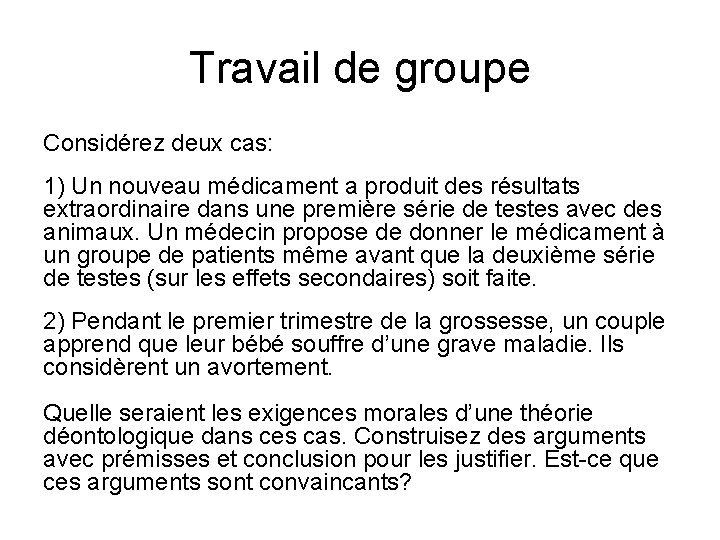 Travail de groupe

Considérez deux cas:

1) Un nouveau médicament a produit des résultats extraordinaire dans une première série de testes avec des animaux. Un médecin propose de donner le médicament à un groupe de patients même avant que la deuxième série de testes (sur les effets secondaires) soit faite.

2) Pendant le premier trimestre de la grossesse, un couple apprend que leur bébé souffre d'une grave maladie. Ils considèrent un avortement.

Quelle seraient les exigences morales d'une théorie déontologique dans ces cas. Construisez des arguments avec prémisses et conclusion pour les justifier. Est-ce que ces arguments sont convaincants?